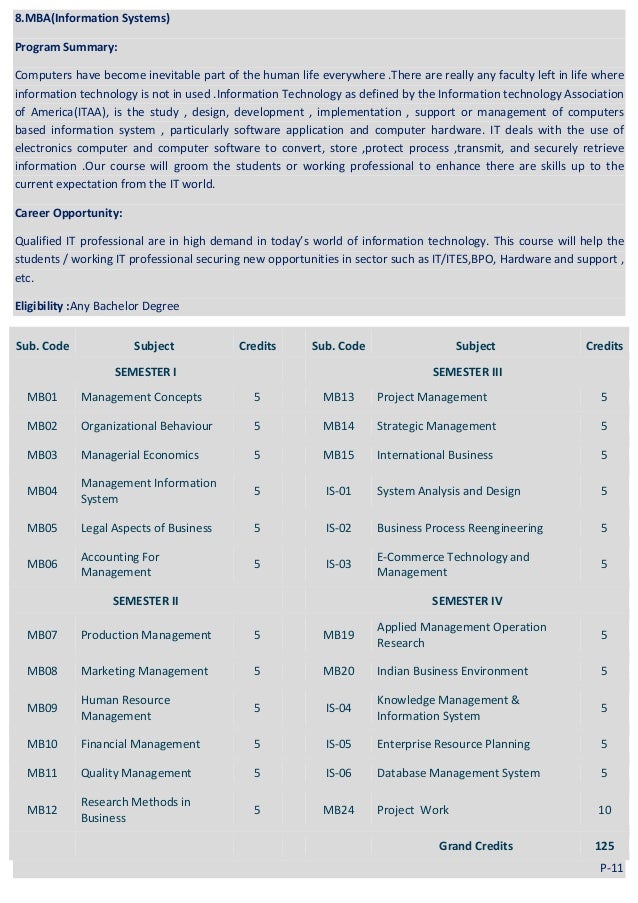 8.MBA(Information Systems)

Program Summary:

Computers have become inevitable part of the human life everywhere .There are really any faculty left in life where information technology is not in used .Information Technology as defined by the Information technology Association of America(ITAA), is the study , design, development , implementation , support or management of computers based information system , particularly software application and computer hardware. IT deals with the use of electronics computer and computer software to convert, store ,protect process ,transmit, and securely retrieve information .Our course will groom the students or working professional to enhance there are skills up to the current expectation from the IT world.

Career Opportunity:

Qualified IT professional are in high demand in today's world of information technology. This course will help the students / working IT professional securing new opportunities in sector such as IT/ITES,BPO, Hardware and support , etc.

Eligibility :Any Bachelor Degree

| Sub. Code | Subject | Credits | Sub. Code | Subject | Credits |
|---|---|---|---|---|---|
| | SEMESTER I | | | SEMESTER III | |
| MB01 | Management Concepts | 5 | MB13 | Project Management | 5 |
| MB02 | Organizational Behaviour | 5 | MB14 | Strategic Management | 5 |
| MB03 | Managerial Economics | 5 | MB15 | International Business | 5 |
| MB04 | Management Information System | 5 | IS-01 | System Analysis and Design | 5 |
| MB05 | Legal Aspects of Business | 5 | IS-02 | Business Process Reengineering | 5 |
| MB06 | Accounting For Management | 5 | IS-03 | E-Commerce Technology and Management | 5 |
| | SEMESTER II | | | SEMESTER IV | |
| MB07 | Production Management | 5 | MB19 | Applied Management Operation Research | 5 |
| MB08 | Marketing Management | 5 | MB20 | Indian Business Environment | 5 |
| MB09 | Human Resource Management | 5 | IS-04 | Knowledge Management & Information System | 5 |
| MB10 | Financial Management | 5 | IS-05 | Enterprise Resource Planning | 5 |
| MB11 | Quality Management | 5 | IS-06 | Database Management System | 5 |
| MB12 | Research Methods in Business | 5 | MB24 | Project Work | 10 |
| | | | | Grand Credits | 125 |

P-11